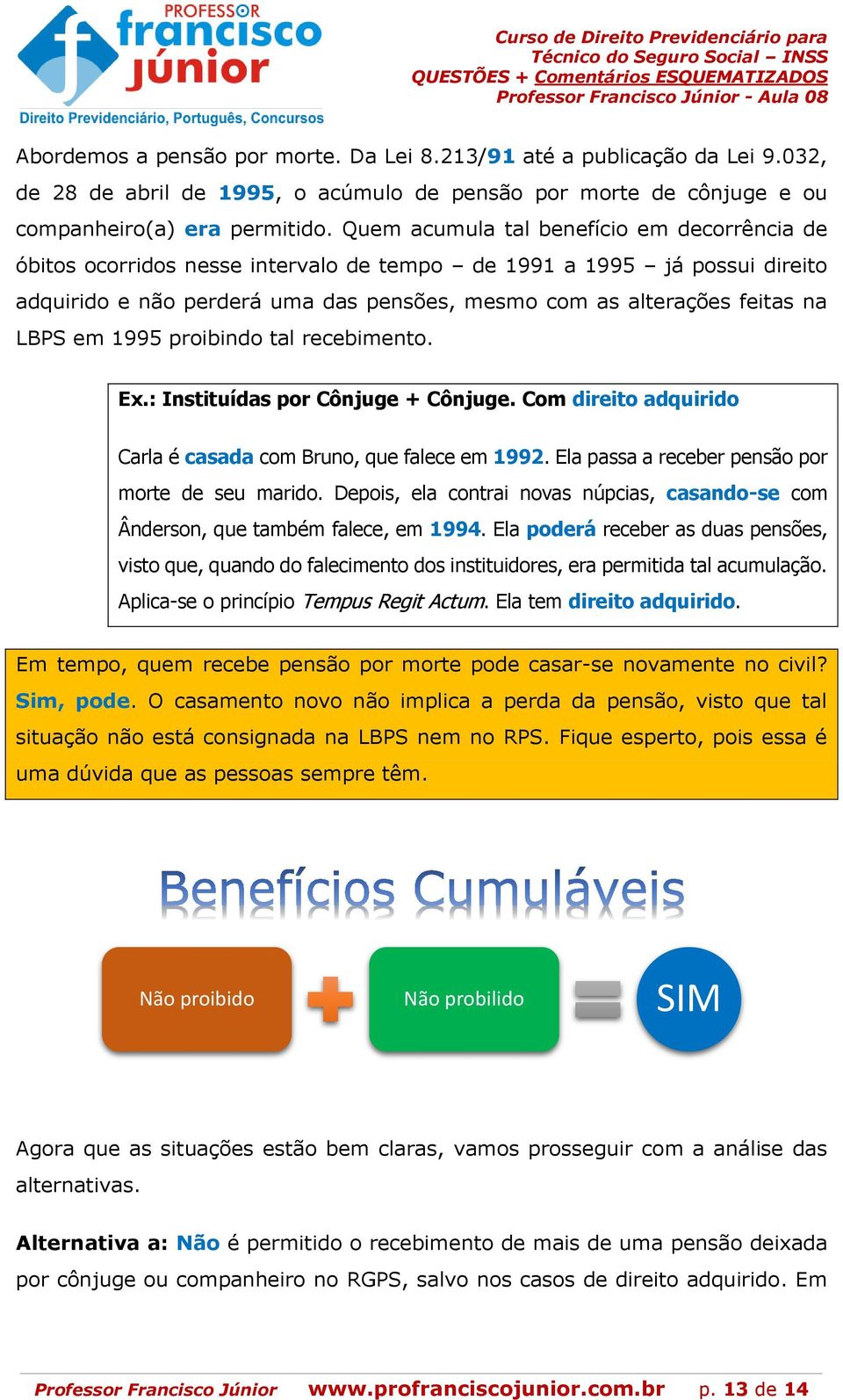 PROFESSOR
francisco
júnior
Direito Previdenciário, Português, Concursos

Curso de Direito Previdenciário para Técnico do Seguro Social – INSS
QUESTÕES + Comentários ESQUEMATIZADOS
Professor Francisco Júnior - Aula 08

Abordemos a pensão por morte. Da Lei 8.213/91 até a publicação da Lei 9.032, de 28 de abril de 1995, o acúmulo de pensão por morte de cônjuge e ou companheiro(a) era permitido. Quem acumula tal benefício em decorrência de óbitos ocorridos nesse intervalo de tempo – de 1991 a 1995 – já possui direito adquirido e não perderá uma das pensões, mesmo com as alterações feitas na LBPS em 1995 proibindo tal recebimento.

Ex.: Instituídas por Cônjuge + Cônjuge. Com direito adquirido

Carla é casada com Bruno, que falece em 1992. Ela passa a receber pensão por morte de seu marido. Depois, ela contrai novas núpcias, casando-se com Ânderson, que também falece, em 1994. Ela poderá receber as duas pensões, visto que, quando do falecimento dos instituidores, era permitida tal acumulação. Aplica-se o princípio Tempus Regit Actum. Ela tem direito adquirido.

Em tempo, quem recebe pensão por morte pode casar-se novamente no civil? Sim, pode. O casamento novo não implica a perda da pensão, visto que tal situação não está consignada na LBPS nem no RPS. Fique esperto, pois essa é uma dúvida que as pessoas sempre têm.

Benefícios Cumuláveis

Não proibido

Não probilido

SIM

Agora que as situações estão bem claras, vamos prosseguir com a análise das alternativas.

Alternativa a: Não é permitido o recebimento de mais de uma pensão deixada por cônjuge ou companheiro no RGPS, salvo nos casos de direito adquirido. Em

Professor Francisco Júnior www.profranciscojunior.com.br p. 13 de 14